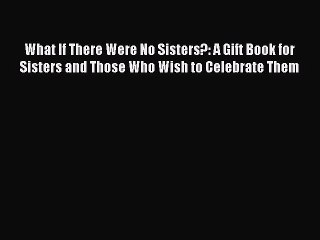 What If There Were No Sisters?: A Gift Book for Sisters and Those Who Wish to Celebrate Them